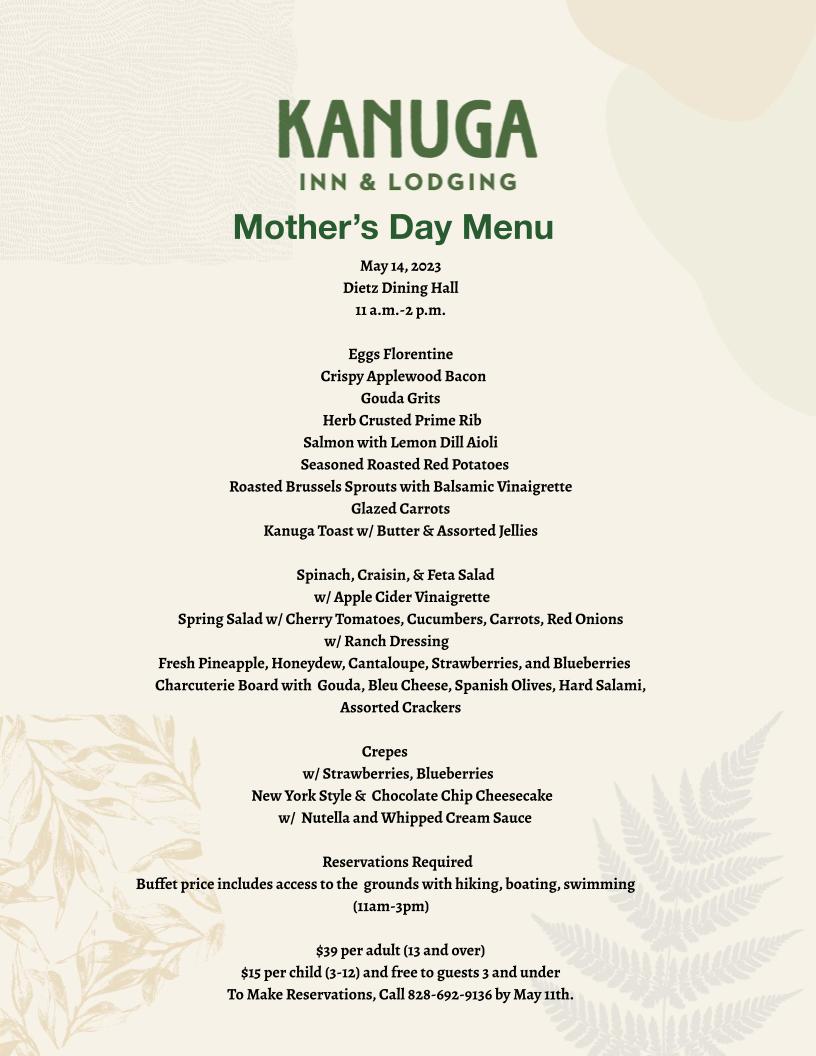 KANUGA
INN & LODGING

Mother's Day Menu

May 14, 2023
Dietz Dining Hall
11 a.m.-2 p.m.

Eggs Florentine
Crispy Applewood Bacon
Gouda Grits
Herb Crusted Prime Rib
Salmon with Lemon Dill Aioli
Seasoned Roasted Red Potatoes
Roasted Brussels Sprouts with Balsamic Vinaigrette
Glazed Carrots
Kanuga Toast w/ Butter & Assorted Jellies

Spinach, Craisin, & Feta Salad
w/ Apple Cider Vinaigrette
Spring Salad w/ Cherry Tomatoes, Cucumbers, Carrots, Red Onions
w/ Ranch Dressing
Fresh Pineapple, Honeydew, Cantaloupe, Strawberries, and Blueberries
Charcuterie Board with Gouda, Bleu Cheese, Spanish Olives, Hard Salami, Assorted Crackers

Crepes
w/ Strawberries, Blueberries
New York Style & Chocolate Chip Cheesecake
w/ Nutella and Whipped Cream Sauce

Reservations Required
Buffet price includes access to the grounds with hiking, boating, swimming (11am-3pm)

$39 per adult (13 and over)
$15 per child (3-12) and free to guests 3 and under
To Make Reservations, Call 828-692-9136 by May 11th.